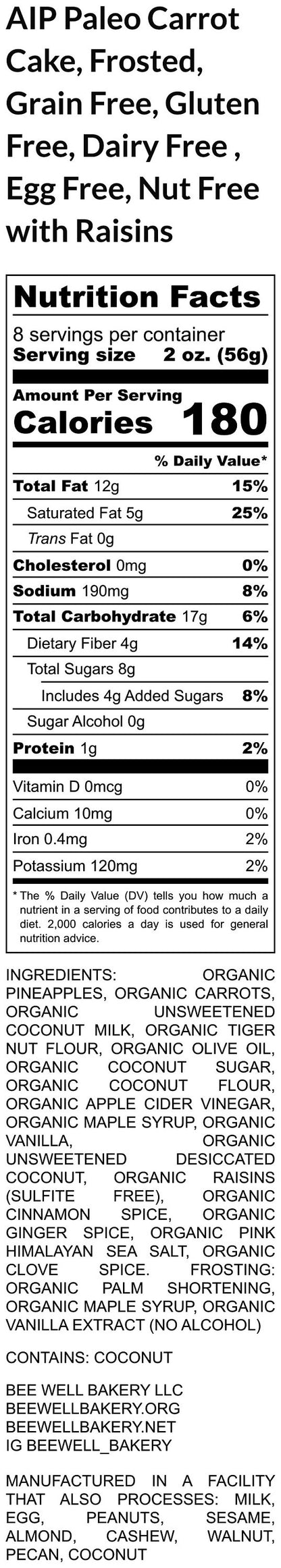 AIP Paleo Carrot Cake, Frosted, Grain Free, Gluten Free, Dairy Free , Egg Free, Nut Free with Raisins

Nutrition Facts
8 servings per container
Serving size 2 oz. (56g)

Amount Per Serving
Calories 180

| | % Daily Value* |
|---|---|
| Total Fat 12g | 15% |
| Saturated Fat 5g | 25% |
| Trans Fat 0g | |
| Cholesterol 0mg | 0% |
| Sodium 190mg | 8% |
| Total Carbohydrate 17g | 6% |
| Dietary Fiber 4g | 14% |
| Total Sugars 8g | |
| Includes 4g Added Sugars | 8% |
| Sugar Alcohol 0g | |
| Protein 1g | 2% |
| Vitamin D 0mcg | 0% |
| Calcium 10mg | 0% |
| Iron 0.4mg | 2% |
| Potassium 120mg | 2% |

* The % Daily Value (DV) tells you how much a nutrient in a serving of food contributes to a daily diet. 2,000 calories a day is used for general nutrition advice.

INGREDIENTS: ORGANIC PINEAPPLES, ORGANIC CARROTS, ORGANIC UNSWEETENED COCONUT MILK, ORGANIC TIGER NUT FLOUR, ORGANIC OLIVE OIL, ORGANIC COCONUT SUGAR, ORGANIC COCONUT FLOUR, ORGANIC APPLE CIDER VINEGAR, ORGANIC MAPLE SYRUP, ORGANIC VANILLA, ORGANIC UNSWEETENED DESICCATED COCONUT, ORGANIC RAISINS (SULFITE FREE), ORGANIC CINNAMON SPICE, ORGANIC GINGER SPICE, ORGANIC PINK HIMALAYAN SEA SALT, ORGANIC CLOVE SPICE. FROSTING: ORGANIC PALM SHORTENING, ORGANIC MAPLE SYRUP, ORGANIC VANILLA EXTRACT (NO ALCOHOL)

CONTAINS: COCONUT

BEE WELL BAKERY LLC
BEEWELLBAKERY.ORG
BEEWELLBAKERY.NET
IG BEEWELL_BAKERY

MANUFACTURED IN A FACILITY THAT ALSO PROCESSES: MILK, EGG, PEANUTS, SESAME, ALMOND, CASHEW, WALNUT, PECAN, COCONUT